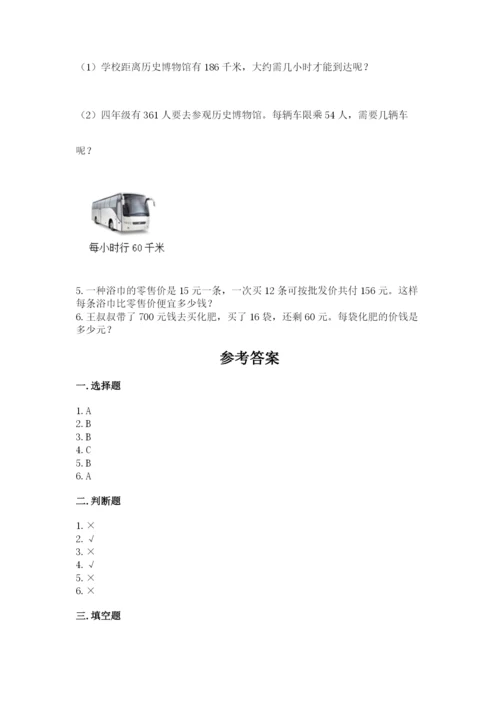 （1）学校距离历史博物馆有 186 千米，大约需几小时才能到达呢？

（2）四年级有 361 人要去参观历史博物馆。每辆车限乘 54 人，需要几辆车呢？

每小时行 60 千米

5. 一种浴巾的零售价是 15 元一条，一次买 12 条可按批发价共付 156 元。这样每条浴巾比零售价便宜多少钱？
6. 王叔叔带了 700 元钱去买化肥，买了 16 袋，还剩 60 元。每袋化肥的价钱是多少元？

参考答案

一. 选择题

1. A
2. B
3. B
4. C
5. B
6. A

二. 判断题

1. ×
2. √
3. ×
4. √
5. ×
6. ×

三. 填空题